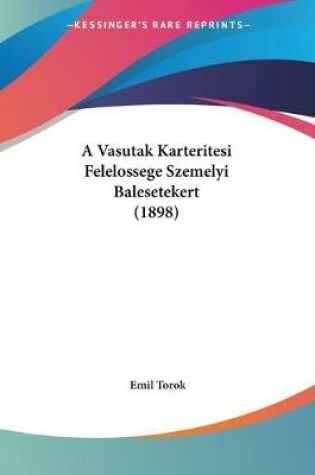 —KESSINGER'S RARE REPRINTS—

A Vasutak Karteritesi Felelossege Szemelyi Balesetekert (1898)

Emil Torok